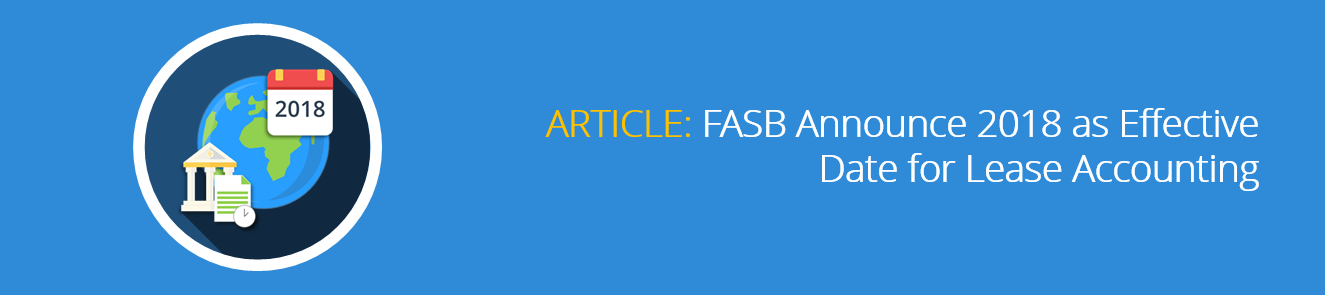 2018

ARTICLE: FASB Announce 2018 as Effective Date for Lease Accounting